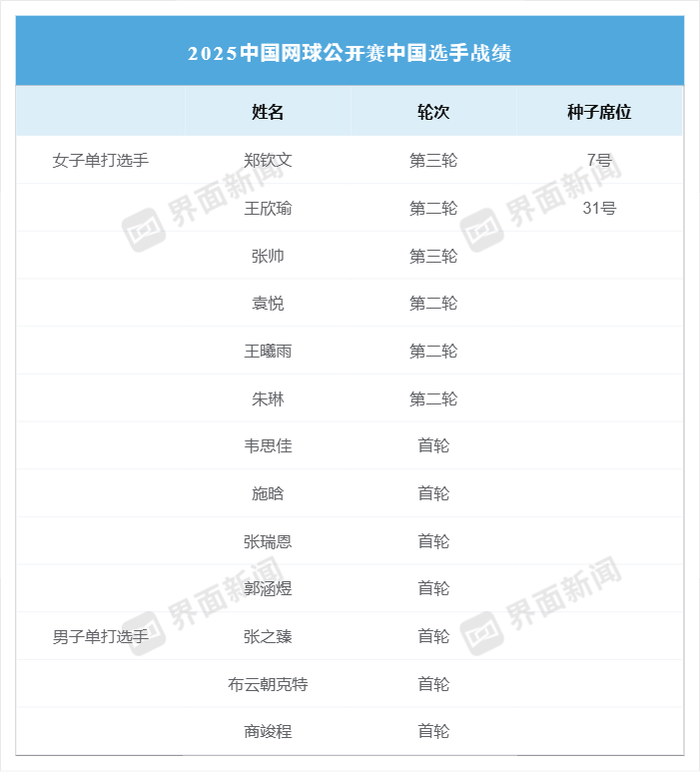 2025中国网球公开赛中国选手战绩

| | 姓名 | 轮次 | 种子席位 |
|---|---|---|---|
| 女子单打选手 | 郑钦文 | 第三轮 | 7号 |
| | 王欣瑜 | 第二轮 | 31号 |
| | 张帅 | 第三轮 | |
| | 袁悦 | 第二轮 | |
| | 王曦雨 | 第二轮 | |
| | 朱琳 | 第二轮 | |
| | 韦思佳 | 首轮 | |
| | 施晗 | 首轮 | |
| | 张瑞恩 | 首轮 | |
| | 郭涵煜 | 首轮 | |
| 男子单打选手 | 张之臻 | 首轮 | |
| | 布云朝克特 | 首轮 | |
| | 商竣程 | 首轮 | |

界面新闻 界面新闻 界面新闻 界面新闻